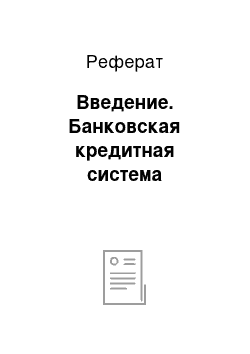 Реферат

Введение. Банковская кредитная система